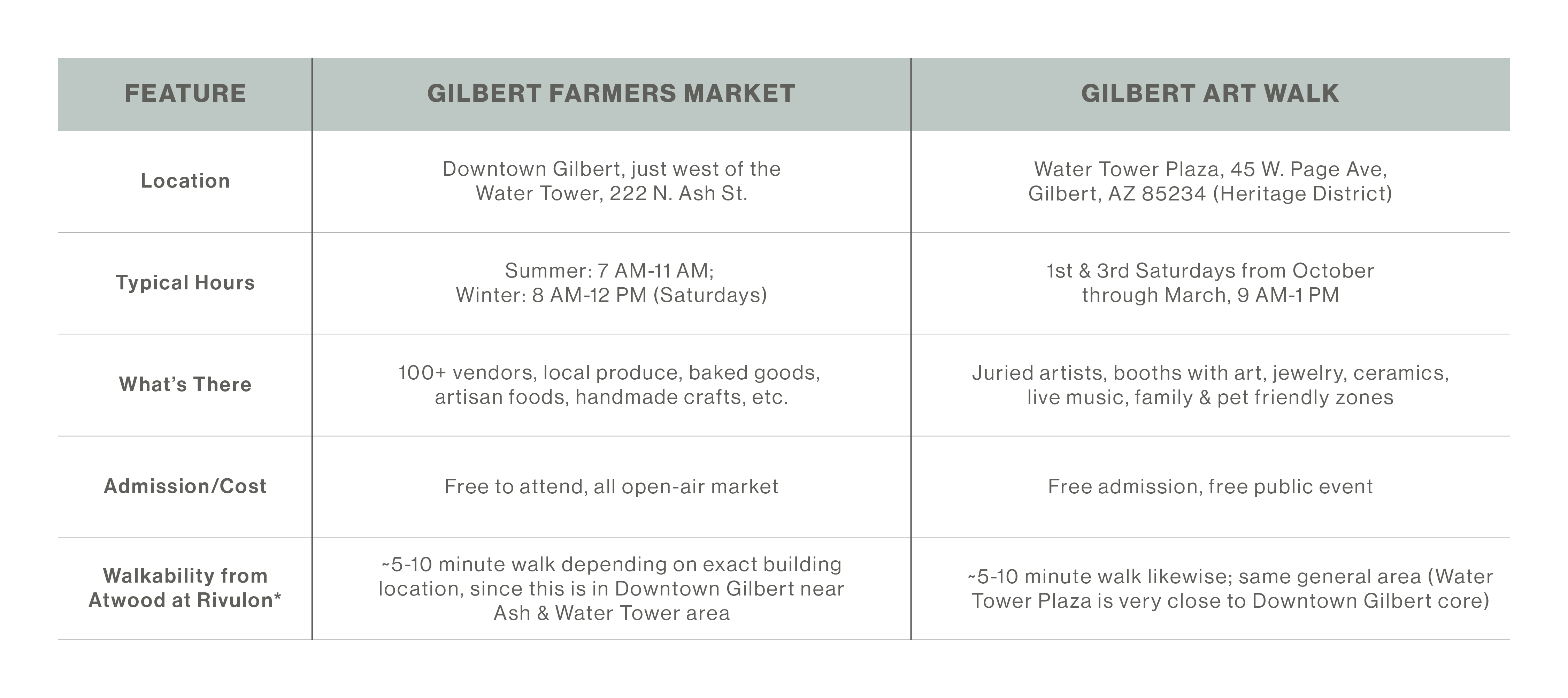 | FEATURE | GILBERT FARMERS MARKET | GILBERT ART WALK |
|---|---|---|
| Location | Downtown Gilbert, just west of the Water Tower, 222 N. Ash St. | Water Tower Plaza, 45 W. Page Ave, Gilbert, AZ 85234 (Heritage District) |
| Typical Hours | Summer: 7 AM-11 AM; Winter: 8 AM-12 PM (Saturdays) | 1st & 3rd Saturdays from October through March, 9 AM-1 PM |
| What's There | 100+ vendors, local produce, baked goods, artisan foods, handmade crafts, etc. | Juried artists, booths with art, jewelry, ceramics, live music, family & pet friendly zones |
| Admission/Cost | Free to attend, all open-air market | Free admission, free public event |
| Walkability from Atwood at Rivulon* | ~5-10 minute walk depending on exact building location, since this is in Downtown Gilbert near Ash & Water Tower area | ~5-10 minute walk likewise; same general area (Water Tower Plaza is very close to Downtown Gilbert core) |